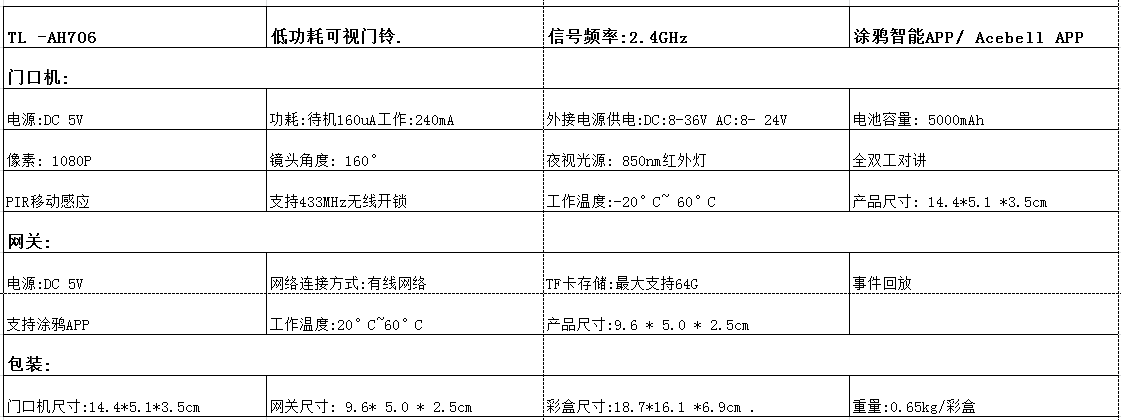 | TL -AH706 | 低功耗可视门铃. | 信号频率:2.4GHz | 涂鸦智能APP/ Acebell APP |
|---|---|---|---|
| 门口机: | | | |
| 电源:DC 5V | 功耗:待机160uA工作:240mA | 外接电源供电:DC:8-36V AC:8- 24V | 电池容量: 5000mAh |
| 像素: 1080P | 镜头角度: 160° | 夜视光源: 850nm红外灯 | 全双工对讲 |
| PIR移动感应 | 支持433MHz无线开锁 | 工作温度:-20°C~ 60°C | 产品尺寸: 14.4*5.1 *3.5cm |
| 网关: | | | |
| 电源:DC 5V | 网络连接方式:有线网络 | TF卡存储:最大支持64G | 事件回放 |
| 支持涂鸦APP | 工作温度:20°C~60°C | 产品尺寸:9.6 * 5.0 * 2.5cm | |
| 包装: | | | |
| 门口机尺寸:14.4*5.1*3.5cm | 网关尺寸: 9.6* 5.0 * 2.5cm | 彩盒尺寸:18.7*16.1 *6.9cm . | 重量:0.65kg/彩盒 |